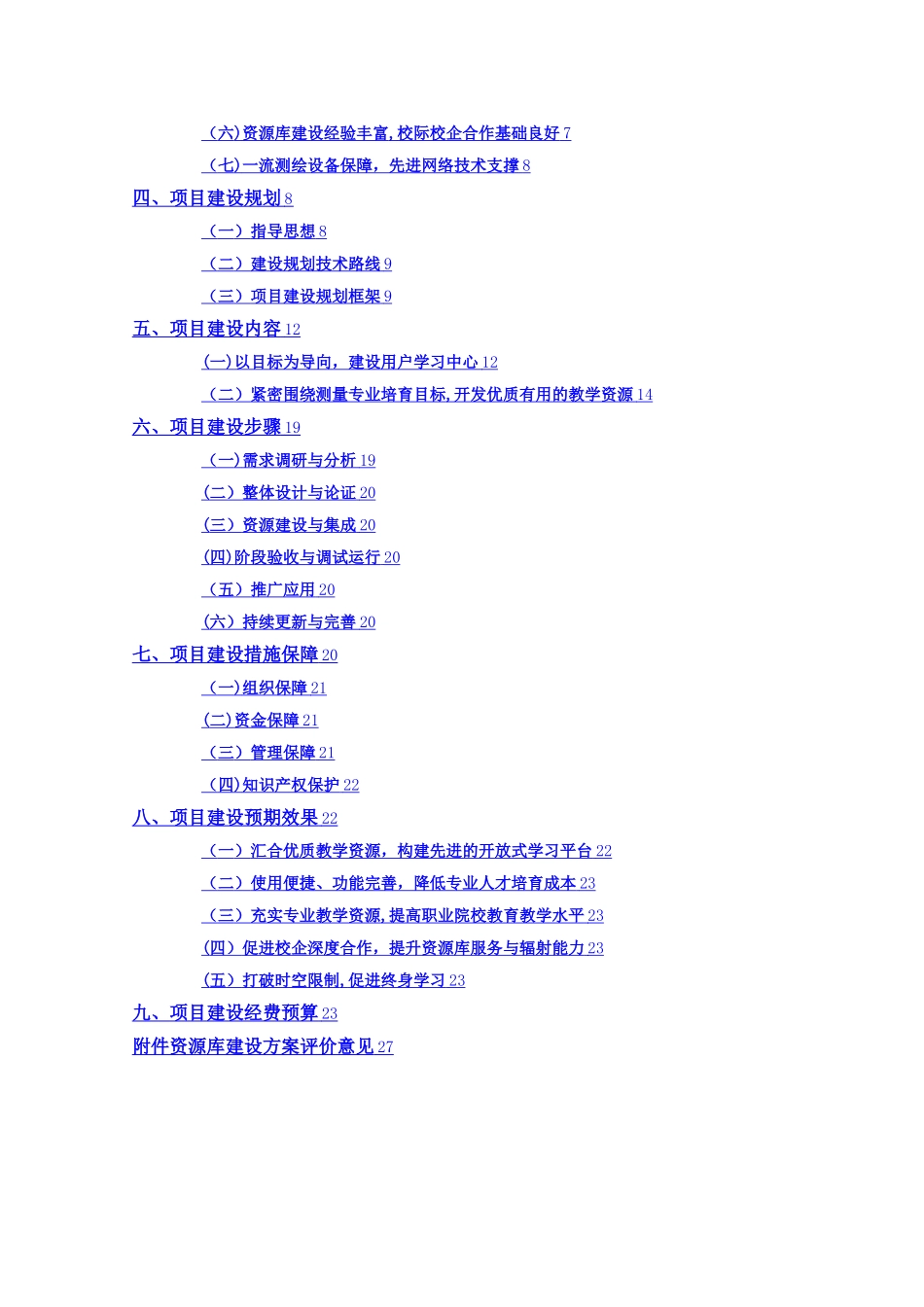 （六）资源库建设经验丰富，校际校企合作基础良好 7

（七）一流测绘设备保障，先进网络技术支撑 8

四、项目建设规划 8

（一）指导思想 8

（二）建设规划技术路线 9

（三）项目建设规划框架 9

五、项目建设内容 12

(一)以目标为导向，建设用户学习中心 12

（二）紧密围绕测量专业培育目标，开发优质有用的教学资源 14

六、项目建设步骤 19

（一）需求调研与分析 19

（二）整体设计与论证 20

（三）资源建设与集成 20

(四)阶段验收与调试运行 20

（五）推广应用 20

（六）持续更新与完善 20

七、项目建设措施保障 20

（一）组织保障 21

(二)资金保障 21

（三）管理保障 21

（四）知识产权保护 22

八、项目建设预期效果 22

（一）汇合优质教学资源，构建先进的开放式学习平台 22

（二）使用便捷、功能完善，降低专业人才培育成本 23

（三）充实专业教学资源，提高职业院校教育教学水平 23

（四）促进校企深度合作，提升资源库服务与辐射能力 23

（五）打破时空限制，促进终身学习 23

九、项目建设经费预算 23

附件资源库建设方案评价意见 27